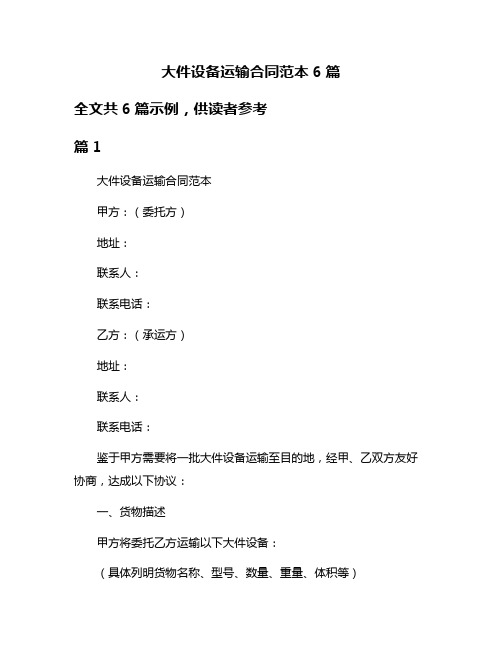 大件设备运输合同范本 6 篇

全文共 6 篇示例，供读者参考

篇 1

大件设备运输合同范本

甲方：（委托方）

地址：

联系人：

联系电话：

乙方：（承运方）

地址：

联系人：

联系电话：

鉴于甲方需要将一批大件设备运输至目的地，经甲、乙双方友好协商，达成以下协议：

一、货物描述

甲方将委托乙方运输以下大件设备：

（具体列明货物名称、型号、数量、重量、体积等）